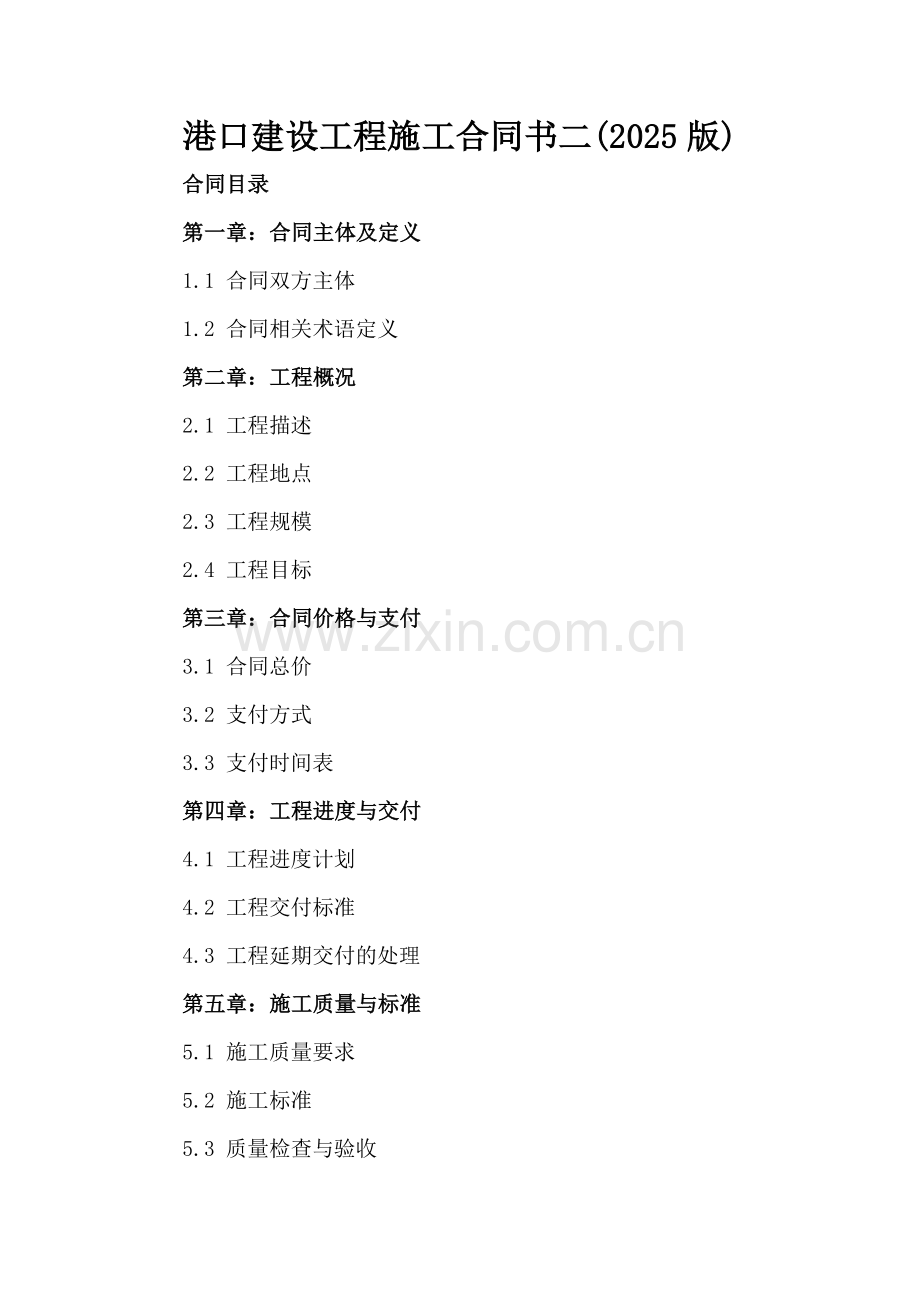 港口建设工程施工合同书二(2025 版)

合同目录

第一章：合同主体及定义

1.1 合同双方主体

1.2 合同相关术语定义

第二章：工程概况

2.1 工程描述

2.2 工程地点

2.3 工程规模

2.4 工程目标

第三章：合同价格与支付

www.zixin.com.cn

3.1 合同总价

3.2 支付方式

3.3 支付时间表

第四章：工程进度与交付

4.1 工程进度计划

4.2 工程交付标准

4.3 工程延期交付的处理

第五章：施工质量与标准

5.1 施工质量要求

5.2 施工标准

5.3 质量检查与验收